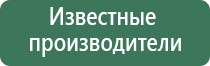 Известные производители